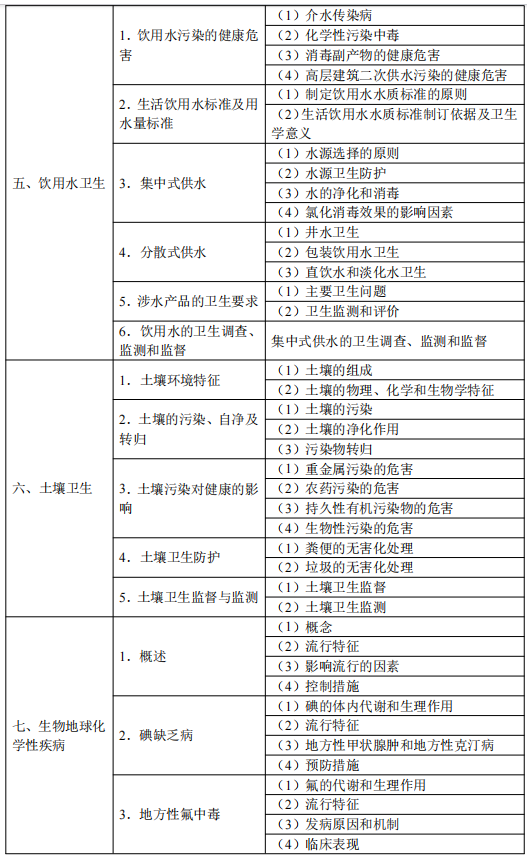 | 五、饮用水卫生 | 1. 饮用水污染的健康危害 | （1）介水传染病 |
|---|---|---|
| | | （2）化学性污染中毒 |
| | | （3）消毒副产物的健康危害 |
| | | （4）高层建筑二次供水污染的健康危害 |
| | 2. 生活饮用水标准及用水量标准 | （1）制定饮用水水质标准的原则 |
| | | （2）生活饮用水水质标准制订依据及卫生学意义 |
| | 3. 集中式供水 | （1）水源选择的原则 |
| | | （2）水源卫生防护 |
| | | （3）水的净化和消毒 |
| | | （4）氯化消毒效果的影响因素 |
| | 4. 分散式供水 | （1）井水卫生 |
| | | （2）包装饮用水卫生 |
| | | （3）直饮水和淡化水卫生 |
| | 5. 涉水产品的卫生要求 | （1）主要卫生问题 |
| | | （2）卫生监测和评价 |
| | 6. 饮用水的卫生调查、监测和监督 | 集中式供水的卫生调查、监测和监督 |
| 六、土壤卫生 | 1. 土壤环境特征 | （1）土壤的组成 |
| | | （2）土壤的物理、化学和生物学特征 |
| | 2. 土壤的污染、自净及转归 | （1）土壤的污染 |
| | | （2）土壤的净化作用 |
| | | （3）污染物转归 |
| | 3. 土壤污染对健康的影响 | （1）重金属污染的危害 |
| | | （2）农药污染的危害 |
| | | （3）持久性有机污染物的危害 |
| | | （4）生物性污染的危害 |
| | 4. 土壤卫生防护 | （1）粪便的无害化处理 |
| | | （2）垃圾的无害化处理 |
| | 5. 土壤卫生监督与监测 | （1）土壤卫生监督 |
| | | （2）土壤卫生监测 |
| 七、生物地球化学性疾病 | 1. 概述 | （1）概念 |
| | | （2）流行特征 |
| | | （3）影响流行的因素 |
| | | （4）控制措施 |
| | 2. 碘缺乏病 | （1）碘的体内代谢和生理作用 |
| | | （2）流行特征 |
| | | （3）地方性甲状腺肿和地方性克汀病 |
| | | （4）预防措施 |
| | 3. 地方性氟中毒 | （1）氟的代谢和生理作用 |
| | | （2）流行特征 |
| | | （3）发病原因和机制 |
| | | （4）临床表现 |